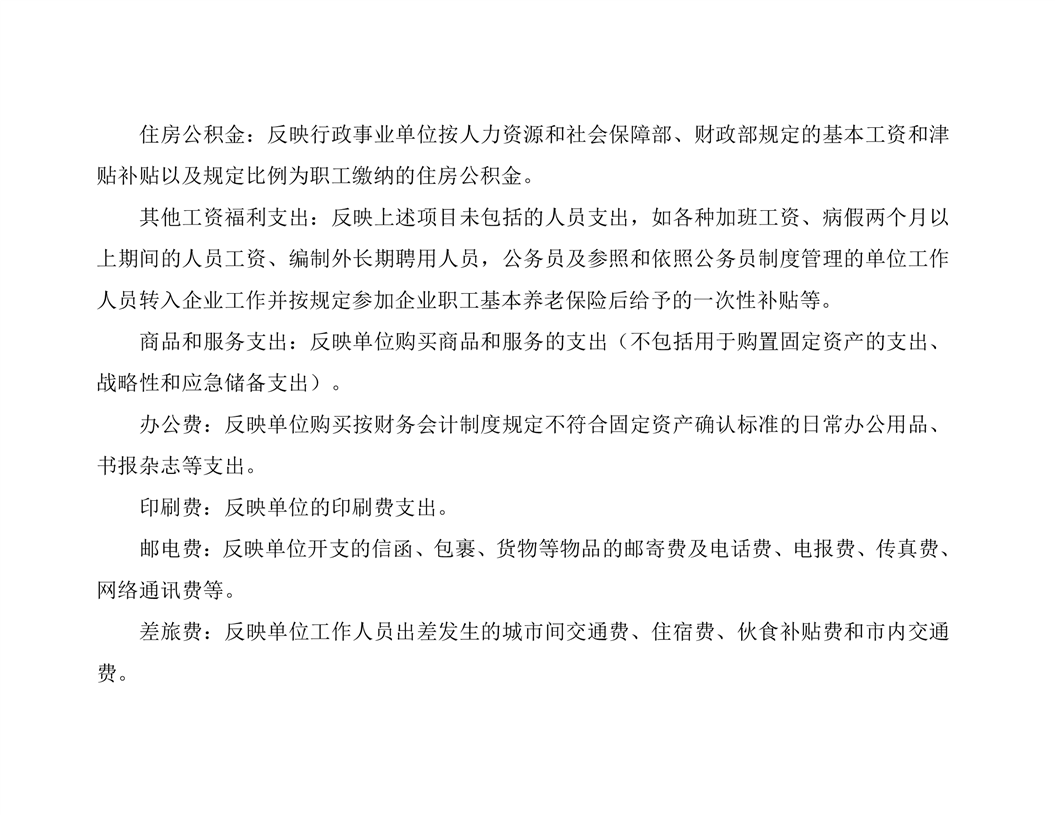 住房公积金：反映行政事业单位按人力资源和社会保障部、财政部规定的基本工资和津贴补贴以及规定比例为职工缴纳的住房公积金。

其他工资福利支出：反映上述项目未包括的人员支出，如各种加班工资、病假两个月以上期间的人员工资、编制外长期聘用人员，公务员及参照和依照公务员制度管理的单位工作人员转入企业工作并按规定参加企业职工基本养老保险后给予的一次性补贴等。

商品和服务支出：反映单位购买商品和服务的支出（不包括用于购置固定资产的支出、战略性和应急储备支出）。

办公费：反映单位购买按财务会计制度规定不符合固定资产确认标准的日常办公用品、书报杂志等支出。

印刷费：反映单位的印刷费支出。

邮电费：反映单位开支的信函、包裹、货物等物品的邮寄费及电话费、电报费、传真费、网络通讯费等。

差旅费：反映单位工作人员出差发生的城市间交通费、住宿费、伙食补贴费和市内交通费。